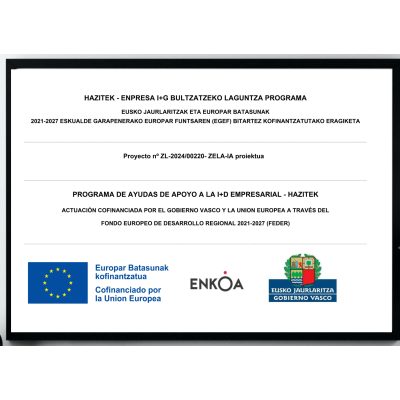 HAZITEK - ENPRESA I+G BULTZATZEKO LAGUNTZA PROGRAMA

EUSKO JAURLARITZAK ETA EUROPAR BATASUNAK
2021-2027 ESKUALDE GARAPENERAKO EUROPAR FUNTSAREN (EGEF) BITARTEZ KOFINANTZATUTAKO ERAGIKETA

Proyecto nº ZL-2024/00220- ZELA-IA proiektua

PROGRAMA DE AYUDAS DE APOYO A LA I+D EMPRESARIAL - HAZITEK

ACTUACIÓN COFINANCIADA POR EL GOBIERNO VASCO Y LA UNION EUROPEA A TRAVÉS DEL
FONDO EUROPEO DE DESARROLLO REGIONAL 2021-2027 (FEDER)

Europar Batasunak kofinantzatua
Cofinanciado por la Union Europea

ENKOA

EUSKO JAURLARITZA
GOBIERNO VASCO